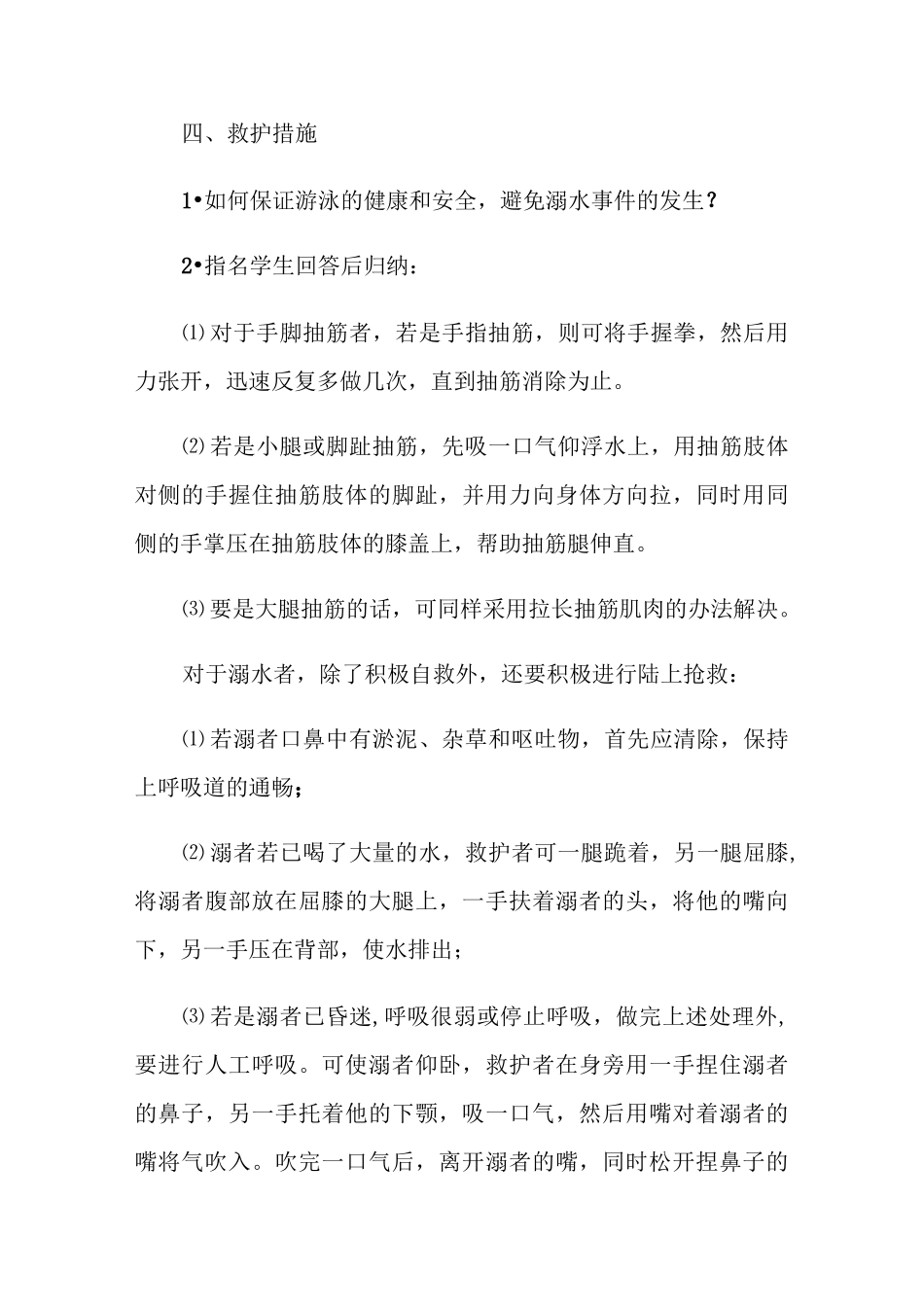 四、救护措施

1•如何保证游泳的健康和安全，避免溺水事件的发生？

2•指名学生回答后归纳：

⑴对于手脚抽筋者，若是手指抽筋，则可将手握拳，然后用力张开，迅速反复多做几次，直到抽筋消除为止。

⑵若是小腿或脚趾抽筋，先吸一口气仰浮水上，用抽筋肢体对侧的手握住抽筋肢体的脚趾，并用力向身体方向拉，同时用同侧的手掌压在抽筋肢体的膝盖上，帮助抽筋腿伸直。

⑶要是大腿抽筋的话，可同样采用拉长抽筋肌肉的办法解决。

对于溺水者，除了积极自救外，还要积极进行陆上抢救：

⑴若溺者口鼻中有淤泥、杂草和呕吐物，首先应清除，保持上呼吸道的通畅；

⑵溺者若已喝了大量的水，救护者可一腿跪着，另一腿屈膝，将溺者腹部放在屈膝的大腿上，一手扶着溺者的头，将他的嘴向下，另一手压在背部，使水排出；

⑶若是溺者已昏迷,呼吸很弱或停止呼吸，做完上述处理外,要进行人工呼吸。可使溺者仰卧，救护者在身旁用一手捏住溺者的鼻子，另一手托着他的下颚，吸一口气，然后用嘴对着溺者的嘴将气吹入。吹完一口气后，离开溺者的嘴，同时松开捏鼻子的